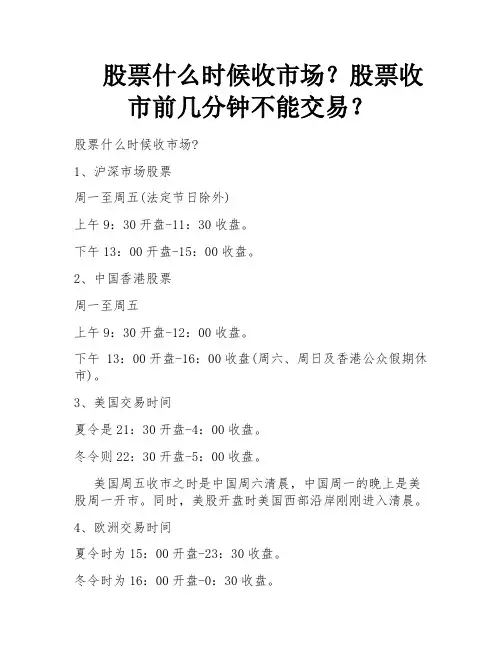 股票什么时候收市场？股票收市前几分钟不能交易？

股票什么时候收市场?

1、沪深市场股票

周一至周五(法定节日除外)

上午 9：30 开盘-11：30 收盘。

下午 13：00 开盘-15：00 收盘。

2、中国香港股票

周一至周五

上午 9：30 开盘-12：00 收盘。

下午 13：00 开盘-16：00 收盘(周六、周日及香港公众假期休市)。

3、美国交易时间

夏令是 21：30 开盘-4：00 收盘。

冬令则 22：30 开盘-5：00 收盘。

美国周五收市之时是中国周六清晨，中国周一的晚上是美股周一开市。同时，美股开盘时美国西部沿岸刚刚进入清晨。

4、欧洲交易时间

夏令时为 15：00 开盘-23：30 收盘。

冬令时为 16：00 开盘-0：30 收盘。